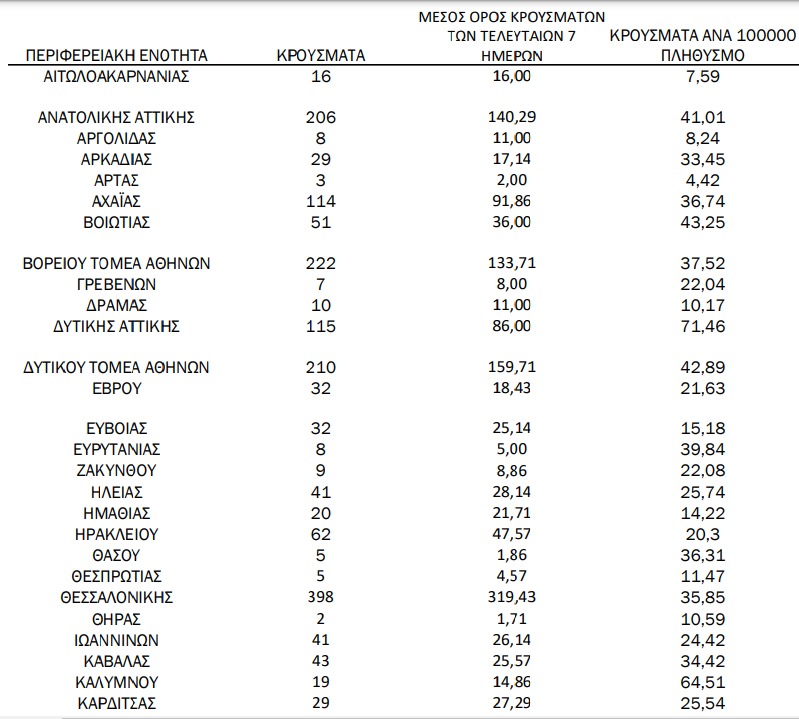 | ΠΕΡΙΦΕΡΕΙΑΚΗ ΕΝΟΤΗΤΑ | ΚΡΟΥΣΜΑΤΑ | ΜΕΣΟΣ ΟΡΟΣ ΚΡΟΥΣΜΑΤΩΝ ΤΩΝ ΤΕΛΕΥΤΑΙΩΝ 7 ΗΜΕΡΩΝ | ΚΡΟΥΣΜΑΤΑ ΑΝΑ 100000 ΠΛΗΘΥΣΜΟ |
|---|---|---|---|
| ΑΙΤΩΛΟΑΚΑΡΝΑΝΙΑΣ | 16 | 16,00 | 7,59 |
| ΑΝΑΤΟΛΙΚΗΣ ΑΤΤΙΚΗΣ | 206 | 140,29 | 41,01 |
| ΑΡΓΟΛΙΔΑΣ | 8 | 11,00 | 8,24 |
| ΑΡΚΑΔΙΑΣ | 29 | 17,14 | 33,45 |
| ΑΡΤΑΣ | 3 | 2,00 | 4,42 |
| ΑΧΑΪΑΣ | 114 | 91,86 | 36,74 |
| ΒΟΙΩΤΙΑΣ | 51 | 36,00 | 43,25 |
| ΒΟΡΕΙΟΥ ΤΟΜΕΑ ΑΘΗΝΩΝ | 222 | 133,71 | 37,52 |
| ΓΡΕΒΕΝΩΝ | 7 | 8,00 | 22,04 |
| ΔΡΑΜΑΣ | 10 | 11,00 | 10,17 |
| ΔΥΤΙΚΗΣ ΑΤΤΙΚΗΣ | 115 | 86,00 | 71,46 |
| ΔΥΤΙΚΟΥ ΤΟΜΕΑ ΑΘΗΝΩΝ | 210 | 159,71 | 42,89 |
| ΕΒΡΟΥ | 32 | 18,43 | 21,63 |
| ΕΥΒΟΙΑΣ | 32 | 25,14 | 15,18 |
| ΕΥΡΥΤΑΝΙΑΣ | 8 | 5,00 | 39,84 |
| ΖΑΚΥΝΘΟΥ | 9 | 8,86 | 22,08 |
| ΗΛΕΙΑΣ | 41 | 28,14 | 25,74 |
| ΗΜΑΘΙΑΣ | 20 | 21,71 | 14,22 |
| ΗΡΑΚΛΕΙΟΥ | 62 | 47,57 | 20,3 |
| ΘΑΣΟΥ | 5 | 1,86 | 36,31 |
| ΘΕΣΠΡΩΤΙΑΣ | 5 | 4,57 | 11,47 |
| ΘΕΣΣΑΛΟΝΙΚΗΣ | 398 | 319,43 | 35,85 |
| ΘΗΡΑΣ | 2 | 1,71 | 10,59 |
| ΙΩΑΝΝΙΝΩΝ | 41 | 26,14 | 24,42 |
| ΚΑΒΑΛΑΣ | 43 | 25,57 | 34,42 |
| ΚΑΛΥΜΝΟΥ | 19 | 14,86 | 64,51 |
| ΚΑΡΔΙΤΣΑΣ | 29 | 27,29 | 25,54 |